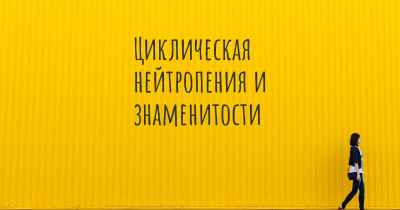 Циклическая нейтропения и знаменитости